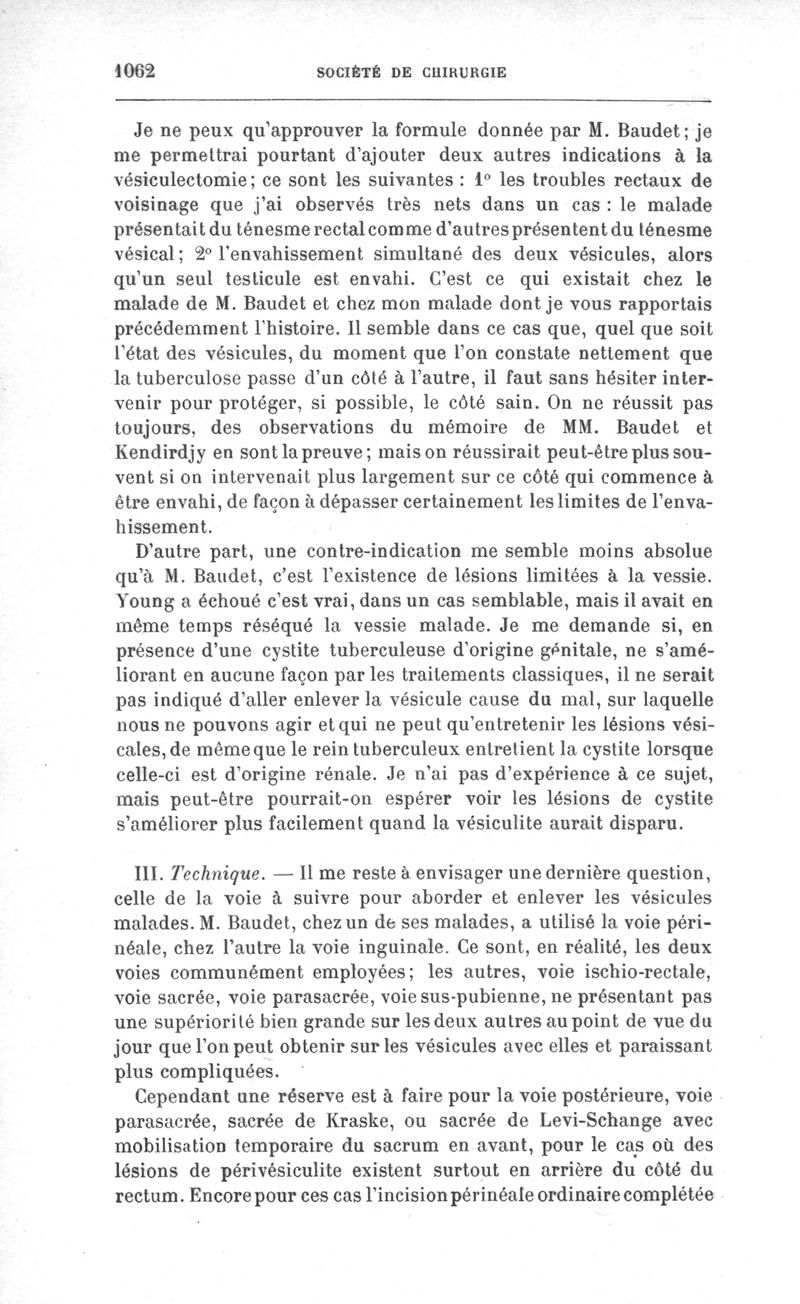 1062 SOCIÉTÉ DE CHIRURGIE

Je ne peux qu'approuver la formule donnée par M. Baudet; je me permettrai pourtant d'ajouter deux autres indications à la vésiculectomie; ce sont les suivantes : 1° les troubles rectaux de voisinage que j'ai observés très nets dans un cas : le malade présentait du ténesme rectal comme d'autres présentent du ténesme vésical; 2° l'envahissement simultané des deux vésicules, alors qu'un seul testicule est envahi. C'est ce qui existait chez le malade de M. Baudet et chez mon malade dont je vous rapportais précédemment l'histoire. Il semble dans ce cas que, quel que soit l'état des vésicules, du moment que l'on constate nettement que la tuberculose passe d'un côté à l'autre, il faut sans hésiter intervenir pour protéger, si possible, le côté sain. On ne réussit pas toujours, des observations du mémoire de MM. Baudet et Kendirdjy en sont la preuve; mais on réussirait peut-être plus souvent si on intervenait plus largement sur ce côté qui commence à être envahi, de façon à dépasser certainement les limites de l'envahissement.

D'autre part, une contre-indication me semble moins absolue qu'à M. Baudet, c'est l'existence de lésions limitées à la vessie. Young a échoué c'est vrai, dans un cas semblable, mais il avait en même temps réséqué la vessie malade. Je me demande si, en présence d'une cystite tuberculeuse d'origine génitale, ne s'améliorant en aucune façon par les traitements classiques, il ne serait pas indiqué d'aller enlever la vésicule cause du mal, sur laquelle nous ne pouvons agir et qui ne peut qu'entretenir les lésions vésicales, de même que le rein tuberculeux entretient la cystite lorsque celle-ci est d'origine rénale. Je n'ai pas d'expérience à ce sujet, mais peut-être pourrait-on espérer voir les lésions de cystite s'améliorer plus facilement quand la vésiculite aurait disparu.

III. Technique. — Il me reste à envisager une dernière question, celle de la voie à suivre pour aborder et enlever les vésicules malades. M. Baudet, chez un de ses malades, a utilisé la voie périnéale, chez l'autre la voie inguinale. Ce sont, en réalité, les deux voies communément employées; les autres, voie ischio-rectale, voie sacrée, voie parasacrée, voie sus-pubienne, ne présentant pas une supériorité bien grande sur les deux autres au point de vue du jour que l'on peut obtenir sur les vésicules avec elles et paraissant plus compliquées.

Cependant une réserve est à faire pour la voie postérieure, voie parasacrée, sacrée de Kraske, ou sacrée de Levi-Schange avec mobilisation temporaire du sacrum en avant, pour le cas où des lésions de périvésiculite existent surtout en arrière du côté du rectum. Encore pour ces cas l'incision périnéale ordinaire complétée